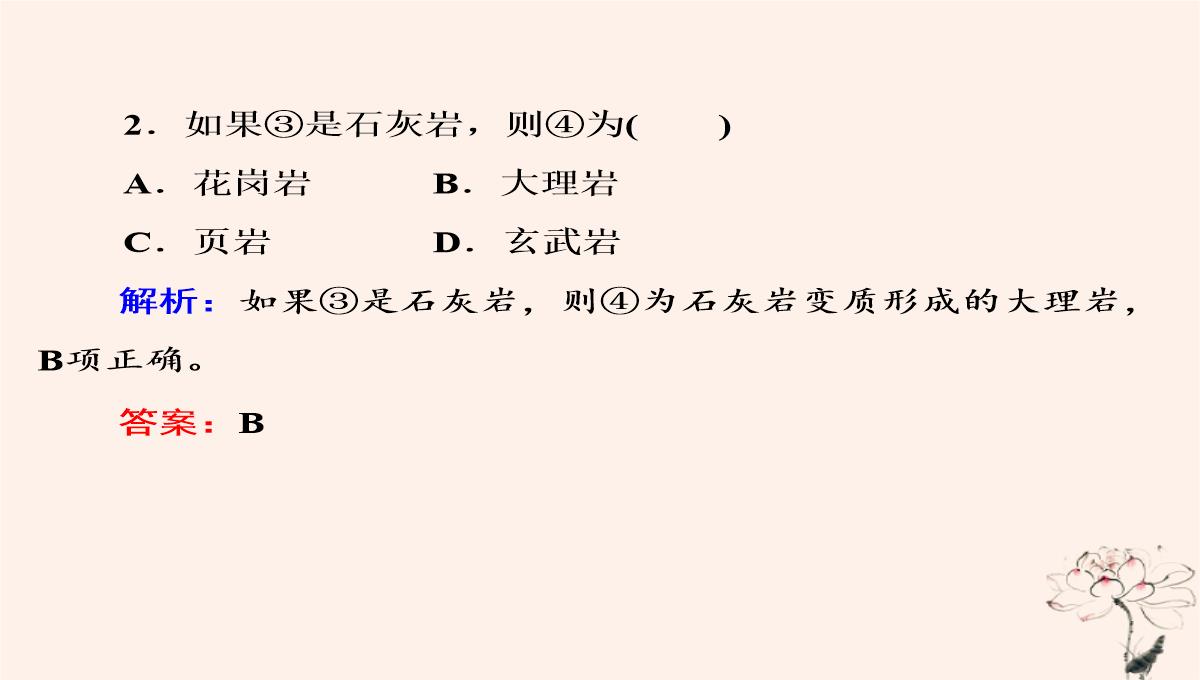 2．如果③是石灰岩，则④为(　　)

A．花岗岩　　　B．大理岩

C．页岩　　　　D．玄武岩

解析：如果③是石灰岩，则④为石灰岩变质形成的大理岩，B项正确。

答案：B